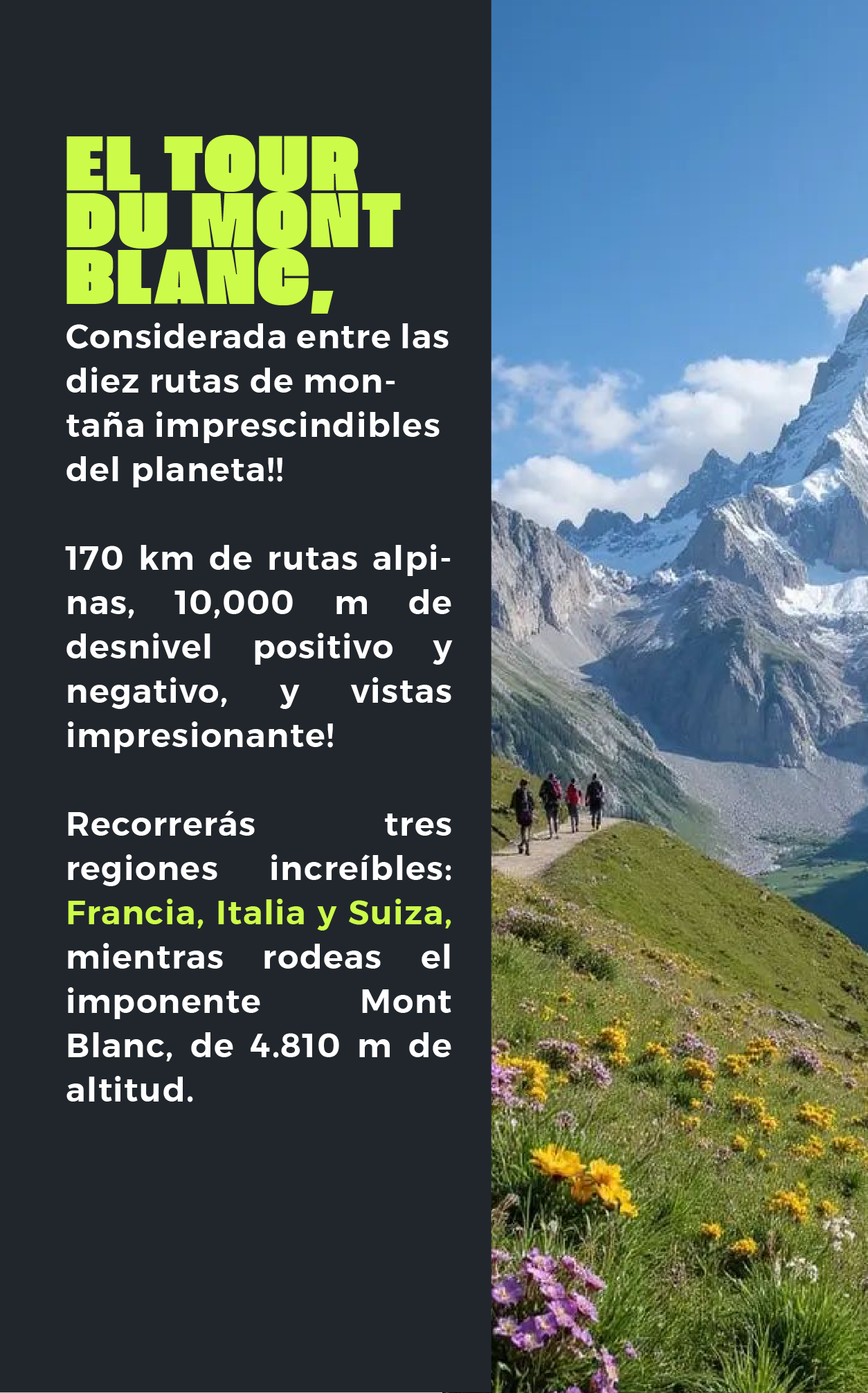 EL TOUR DU MONT BLANC,

Considerada entre las diez rutas de montaña imprescindibles del planeta!!

170 km de rutas alpinas, 10,000 m de desnivel positivo y negativo, y vistas impresionante!

Recorrerás tres regiones increíbles: Francia, Italia y Suiza, mientras rodeas el imponente Mont Blanc, de 4.810 m de altitud.